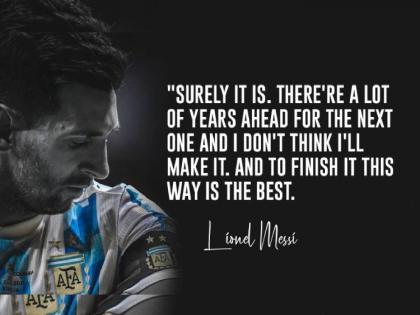 "SURELY IT IS. THERE'RE A LOT OF YEARS AHEAD FOR THE NEXT ONE AND I DON'T THINK I'LL MAKE IT. AND TO FINISH IT THIS WAY IS THE BEST.

Lionel Messi

AFA

AFA

AFA